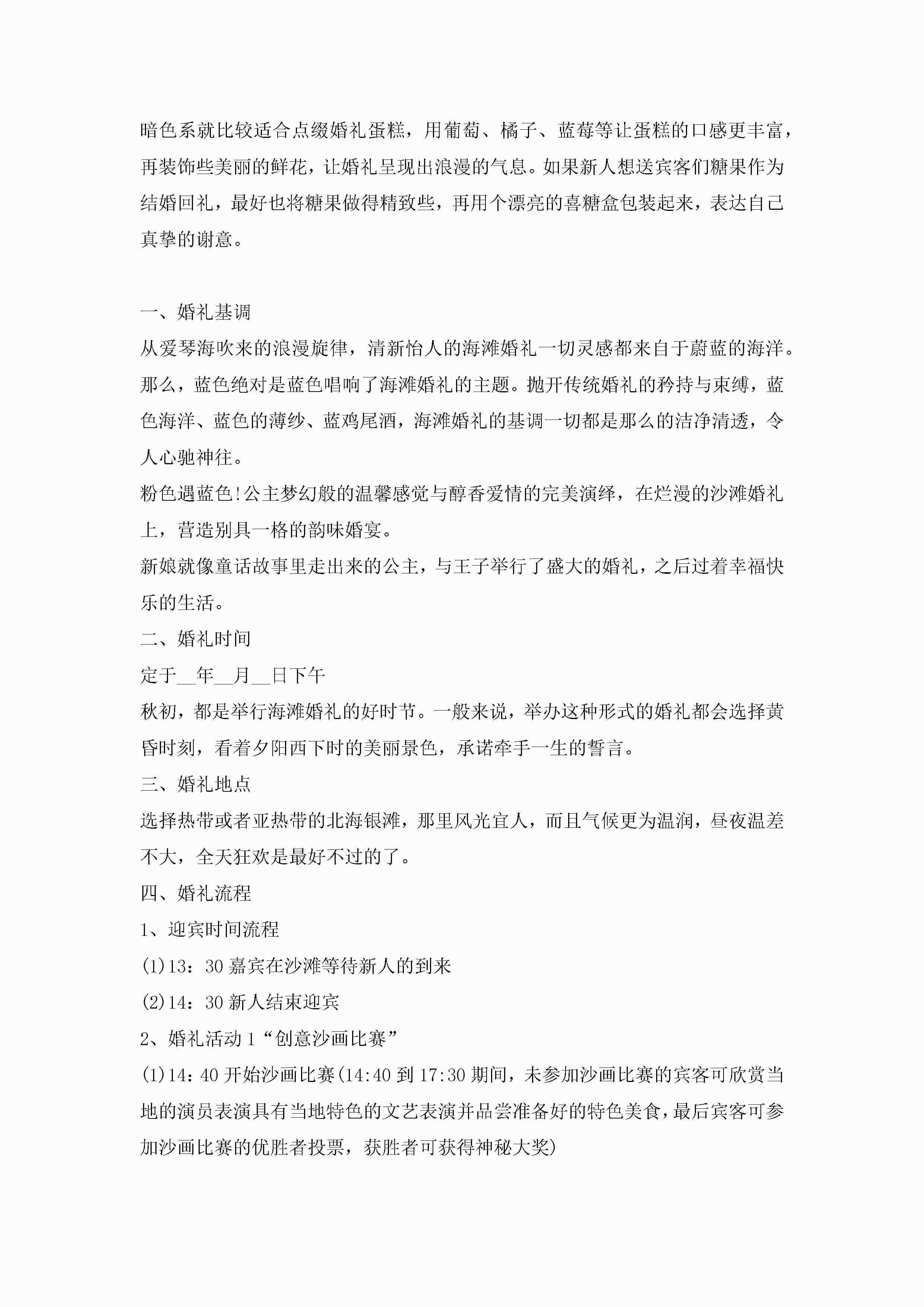 暗色系就比较适合点缀婚礼蛋糕，用葡萄、橘子、蓝莓等让蛋糕的口感更丰富，再装饰些美丽的鲜花，让婚礼呈现出浪漫的气息。如果新人想送宾客们糖果作为结婚回礼，最好也将糖果做得精致些，再用个漂亮的喜糖盒包装起来，表达自己真挚的谢意。

一、婚礼基调

从爱琴海吹来的浪漫旋律，清新怡人的海滩婚礼一切灵感都来自于蔚蓝的海洋。那么，蓝色绝对是蓝色唱响了海滩婚礼的主题。抛开传统婚礼的矜持与束缚，蓝色海洋、蓝色的薄纱、蓝鸡尾酒，海滩婚礼的基调一切都是那么的洁净清透，令人心驰神往。

粉色遇蓝色!公主梦幻般的温馨感觉与醇香爱情的完美演绎，在烂漫的沙滩婚礼上，营造别具一格的韵味婚宴。

新娘就像童话故事里走出来的公主，与王子举行了盛大的婚礼，之后过着幸福快乐的生活。

二、婚礼时间

定于__年__月__日下午

秋初，都是举行海滩婚礼的好时节。一般来说，举办这种形式的婚礼都会选择黄昏时刻，看着夕阳西下时的美丽景色，承诺牵手一生的誓言。

三、婚礼地点

选择热带或者亚热带的北海银滩，那里风光宜人，而且气候更为温润，昼夜温差不大，全天狂欢是最好不过的了。

四、婚礼流程

1、迎宾时间流程

(1)13：30 嘉宾在沙滩等待新人的到来

(2)14：30 新人结束迎宾

2、婚礼活动 1“创意沙画比赛”

(1)14：40 开始沙画比赛(14:40 到 17:30 期间，未参加沙画比赛的宾客可欣赏当地的演员表演具有当地特色的文艺表演并品尝准备好的特色美食，最后宾客可参加沙画比赛的优胜者投票，获胜者可获得神秘大奖)